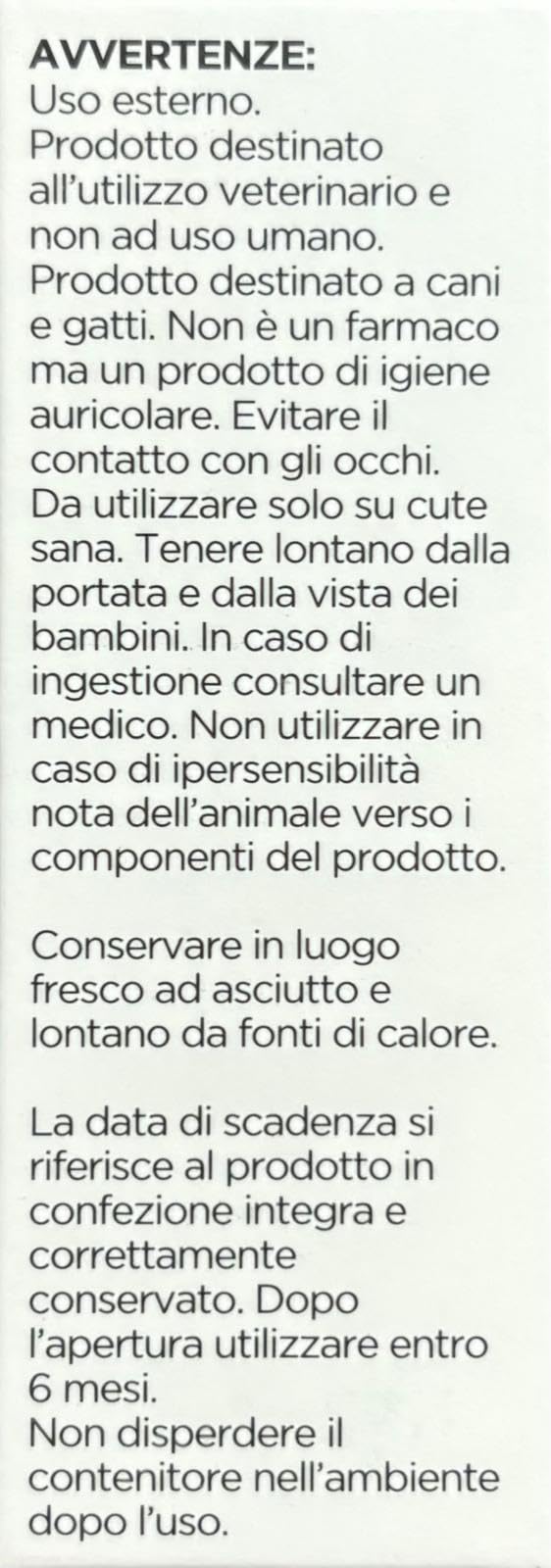 AVVERTENZE:
Uso esterno.
Prodotto destinato all'utilizzo veterinario e non ad uso umano.
Prodotto destinato a cani e gatti. Non è un farmaco ma un prodotto di igiene auricolare. Evitare il contatto con gli occhi. Da utilizzare solo su cute sana. Tenere lontano dalla portata e dalla vista dei bambini. In caso di ingestione consultare un medico. Non utilizzare in caso di ipersensibilità nota dell'animale verso i componenti del prodotto.

Conservare in luogo fresco ad asciutto e lontano da fonti di calore.

La data di scadenza si riferisce al prodotto in confezione integra e correttamente conservato. Dopo l'apertura utilizzare entro 6 mesi.
Non disperdere il contenitore nell'ambiente dopo l'uso.